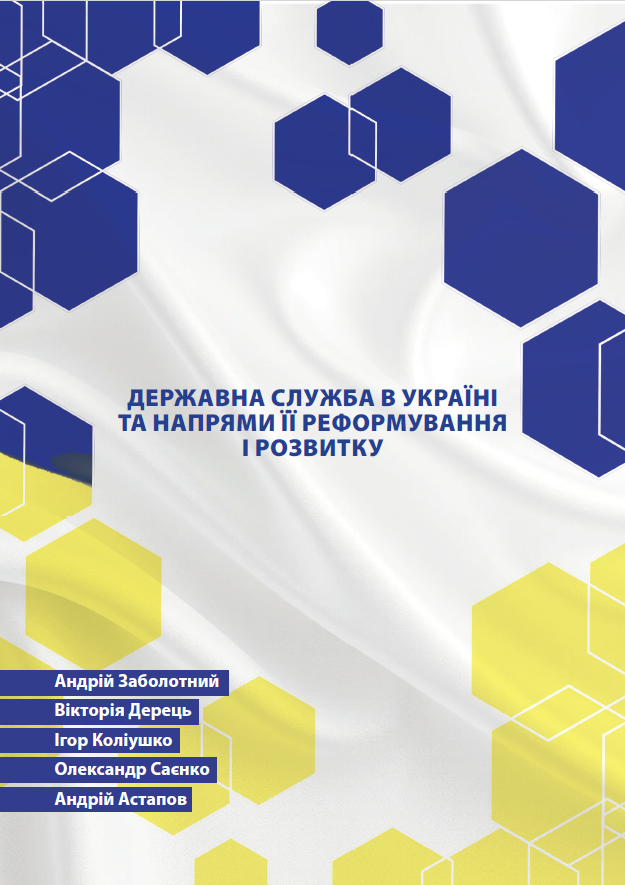 ДЕРЖАВНА СЛУЖБА В УКРАЇНІ
ТА НАПРЯМИ ЇЇ РЕФОРМУВАННЯ
І РОЗВИТКУ

Андрій Заболотний
Вікторія Дерець
Ігор Коліушко
Олександр Саєнко
Андрій Астапов